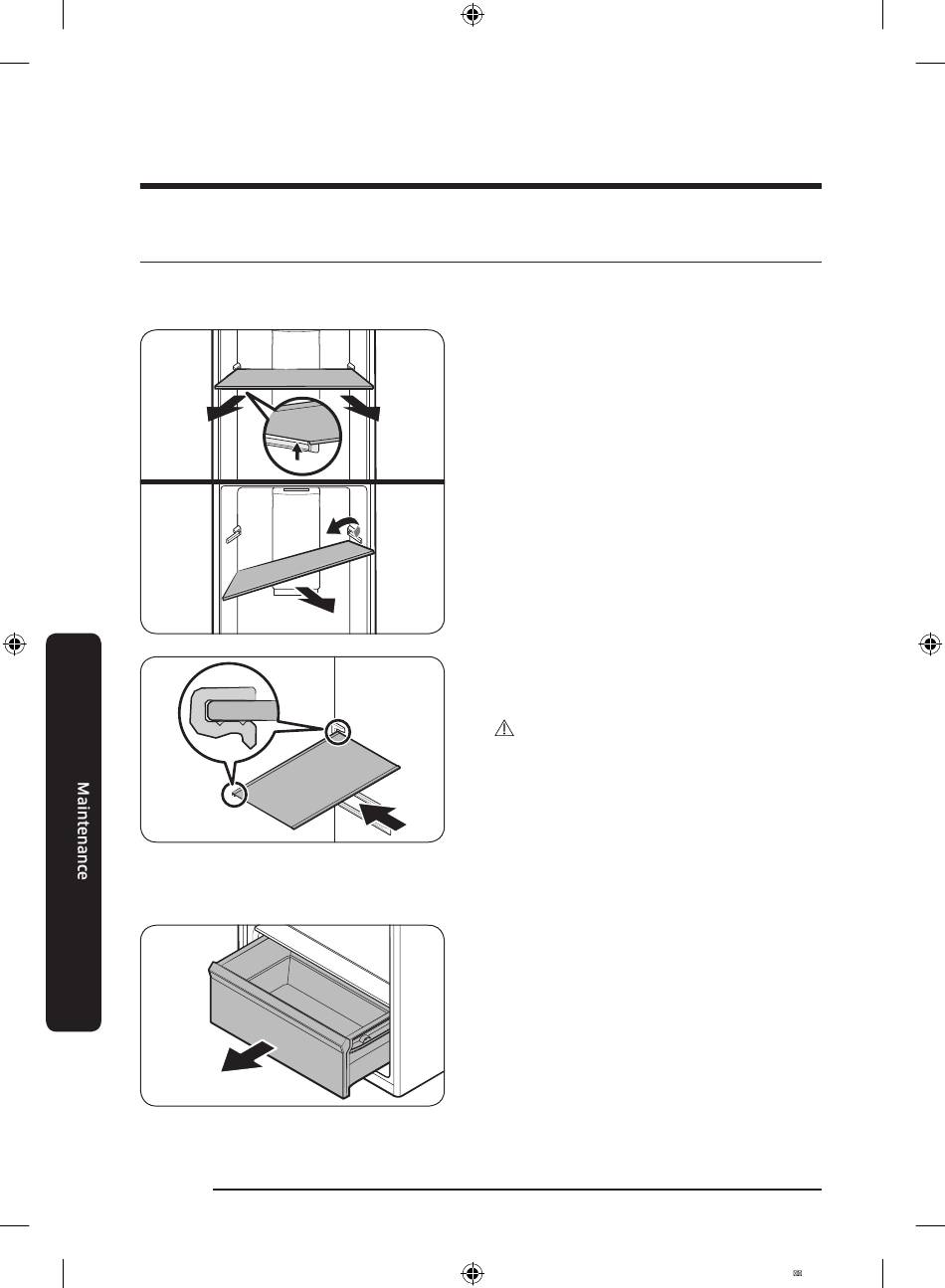 Maintenance